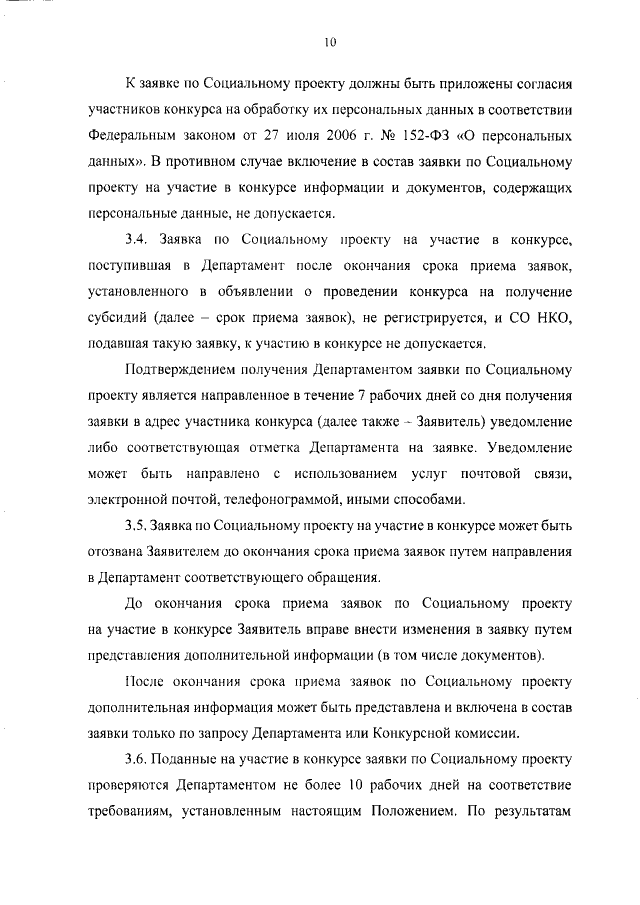 10

К заявке по Социальному проекту должны быть приложены согласия участников конкурса на обработку их персональных данных в соответствии Федеральным законом от 27 июля 2006 г. № 152-ФЗ «О персональных данных». В противном случае включение в состав заявки по Социальному проекту на участие в конкурсе информации и документов, содержащих персональные данные, не допускается.

3.4. Заявка по Социальному проекту на участие в конкурсе, поступившая в Департамент после окончания срока приема заявок, установленного в объявлении о проведении конкурса на получение субсидий (далее – срок приема заявок), не регистрируется, и СО НКО, подавшая такую заявку, к участию в конкурсе не допускается.

Подтверждением получения Департаментом заявки по Социальному проекту является направленное в течение 7 рабочих дней со дня получения заявки в адрес участника конкурса (далее также – Заявитель) уведомление либо соответствующая отметка Департамента на заявке. Уведомление может быть направлено с использованием услуг почтовой связи, электронной почтой, телефонограммой, иными способами.

3.5. Заявка по Социальному проекту на участие в конкурсе может быть отозвана Заявителем до окончания срока приема заявок путем направления в Департамент соответствующего обращения.

До окончания срока приема заявок по Социальному проекту на участие в конкурсе Заявитель вправе внести изменения в заявку путем представления дополнительной информации (в том числе документов).

После окончания срока приема заявок по Социальному проекту дополнительная информация может быть представлена и включена в состав заявки только по запросу Департамента или Конкурсной комиссии.

3.6. Поданные на участие в конкурсе заявки по Социальному проекту проверяются Департаментом не более 10 рабочих дней на соответствие требованиям, установленным настоящим Положением. По результатам